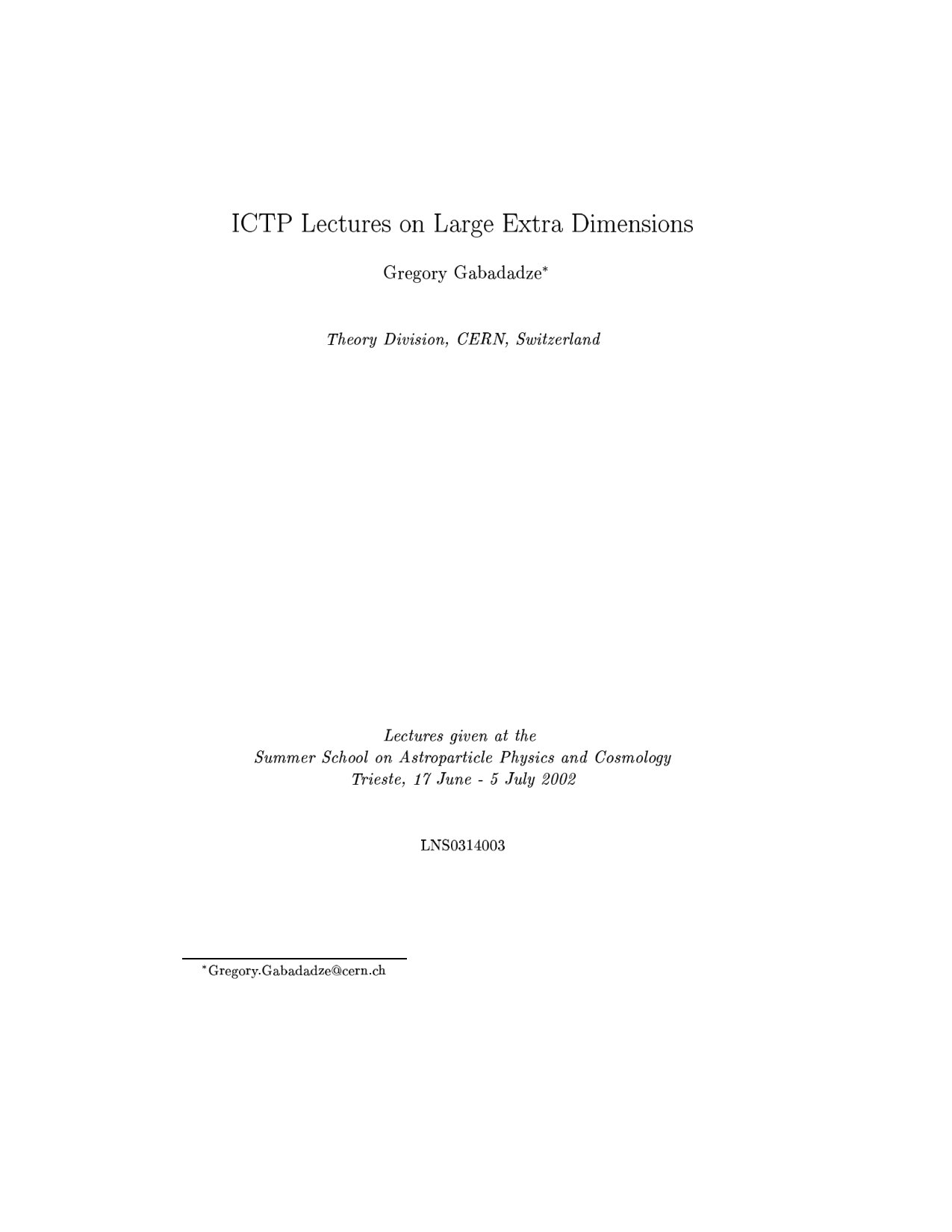 ICTP Lectures on Large Extra Dimensions

Gregory Gabadadze$^{*}$

Theory Division, CERN, Switzerland

Lectures given at the
Summer School on Astroparticle Physics and Cosmology
Trieste, 17 June - 5 July 2002

LNS0314003

$^{*}$Gregory.Gabadadze@cern.ch